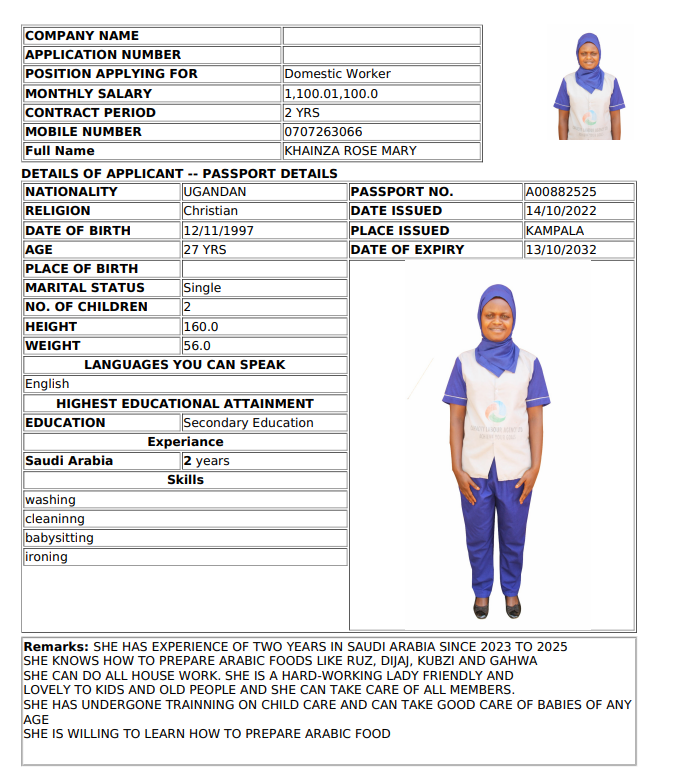 | COMPANY NAME | |
|---|---|
| APPLICATION NUMBER | |
| POSITION APPLYING FOR | Domestic Worker |
| MONTHLY SALARY | 1,100.01,100.0 |
| CONTRACT PERIOD | 2 YRS |
| MOBILE NUMBER | 0707263066 |
| Full Name | KHAINZA ROSE MARY |

DETAILS OF APPLICANT -- PASSPORT DETAILS

| NATIONALITY | UGANDAN | PASSPORT NO. | A00882525 |
|---|---|---|---|
| RELIGION | Christian | DATE ISSUED | 14/10/2022 |
| DATE OF BIRTH | 12/11/1997 | PLACE ISSUED | KAMPALA |
| AGE | 27 YRS | DATE OF EXPIRY | 13/10/2032 |
| PLACE OF BIRTH | | | |
| MARITAL STATUS | Single | | |
| NO. OF CHILDREN | 2 | | |
| HEIGHT | 160.0 | | |
| WEIGHT | 56.0 | | |

LANGUAGES YOU CAN SPEAK
English
HIGHEST EDUCATIONAL ATTAINMENT

| EDUCATION | Secondary Education |
|---|---|

Experiance

| Saudi Arabia | 2 years |
|---|---|

Skills
washing
cleaninng
babysitting
ironing

Remarks: SHE HAS EXPERIENCE OF TWO YEARS IN SAUDI ARABIA SINCE 2023 TO 2025
SHE KNOWS HOW TO PREPARE ARABIC FOODS LIKE RUZ, DIJAJ, KUBZI AND GAHWA
SHE CAN DO ALL HOUSE WORK. SHE IS A HARD-WORKING LADY FRIENDLY AND LOVELY TO KIDS AND OLD PEOPLE AND SHE CAN TAKE CARE OF ALL MEMBERS.
SHE HAS UNDERGONE TRAINNING ON CHILD CARE AND CAN TAKE GOOD CARE OF BABIES OF ANY AGE
SHE IS WILLING TO LEARN HOW TO PREPARE ARABIC FOOD